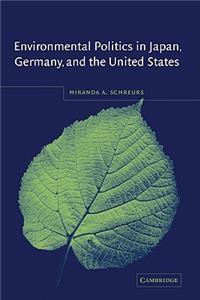 Environmental Politics in Japan, Germany, and the United States

MIRANDA A. SCHREURS

CAMBRIDGE